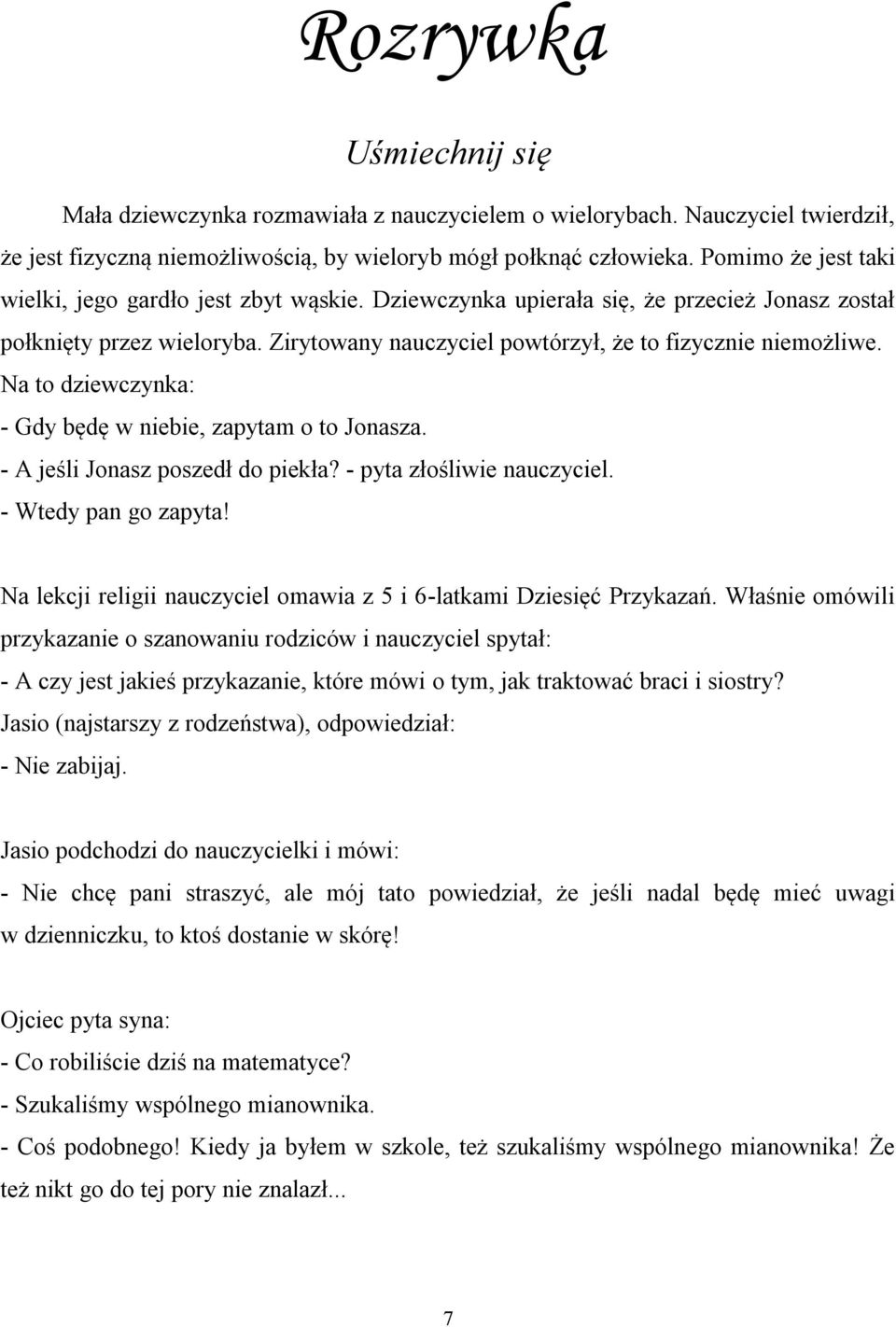 Rozrywka

Uśmiechnij się

Mała dziewczynka rozmawiała z nauczycielem o wielorybach. Nauczyciel twierdził, że jest fizyczną niemożliwością, by wieloryb mógł połknąć człowieka. Pomimo że jest taki wielki, jego gardło jest zbyt wąskie. Dziewczynka upierała się, że przecież Jonasz został połknięty przez wieloryba. Zirytowany nauczyciel powtórzył, że to fizycznie niemożliwe. Na to dziewczynka:
- Gdy będę w niebie, zapytam o to Jonasza.
- A jeśli Jonasz poszedł do piekła? - pyta złośliwie nauczyciel.
- Wtedy pan go zapyta!

Na lekcji religii nauczyciel omawia z 5 i 6-latkami Dziesięć Przykazań. Właśnie omówili przykazanie o szanowaniu rodziców i nauczyciel spytał:
- A czy jest jakieś przykazanie, które mówi o tym, jak traktować braci i siostry?
Jasio (najstarszy z rodzeństwa), odpowiedział:
- Nie zabijaj.

Jasio podchodzi do nauczycielki i mówi:
- Nie chcę pani straszyć, ale mój tato powiedział, że jeśli nadal będę mieć uwagi w dzienniczku, to ktoś dostanie w skórę!

Ojciec pyta syna:
- Co robiliście dziś na matematyce?
- Szukaliśmy wspólnego mianownika.
- Coś podobnego! Kiedy ja byłem w szkole, też szukaliśmy wspólnego mianownika! Że też nikt go do tej pory nie znalazł...

7